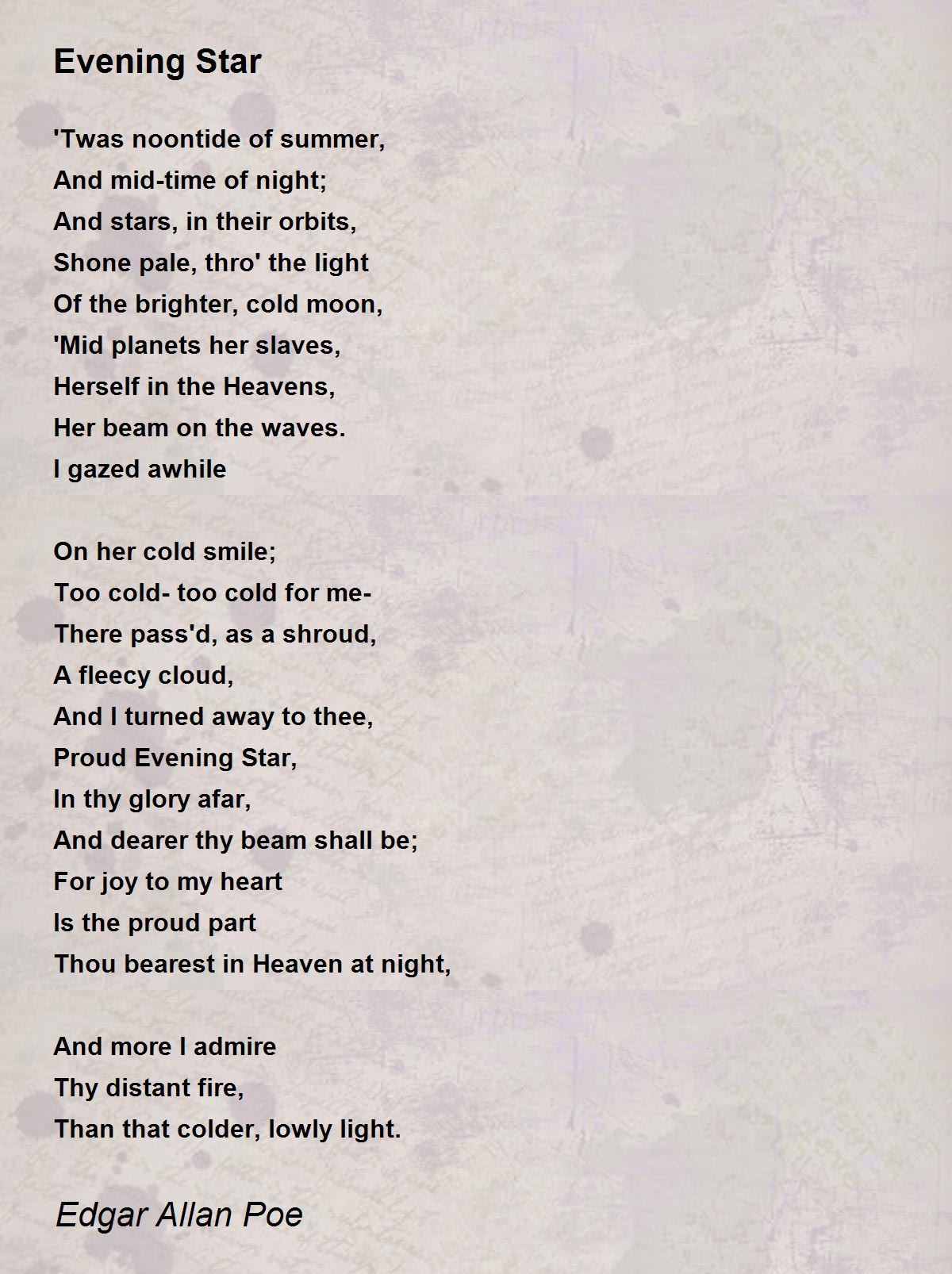 Evening Star

'Twas noontide of summer,
And mid-time of night;
And stars, in their orbits,
Shone pale, thro' the light
Of the brighter, cold moon,
'Mid planets her slaves,
Herself in the Heavens,
Her beam on the waves.
I gazed awhile

On her cold smile;
Too cold- too cold for me-
There pass'd, as a shroud,
A fleecy cloud,
And I turned away to thee,
Proud Evening Star,
In thy glory afar,
And dearer thy beam shall be;
For joy to my heart
Is the proud part
Thou bearest in Heaven at night,

And more I admire
Thy distant fire,
Than that colder, lowly light.

Edgar Allan Poe